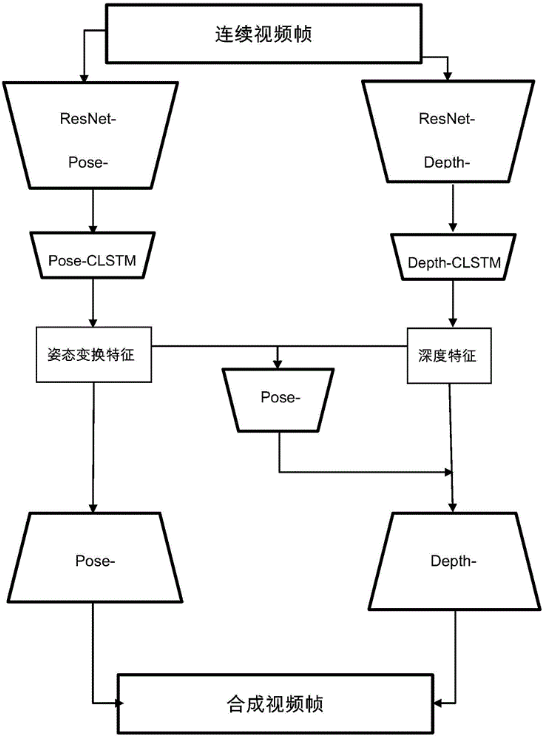 连续视频帧

ResNet-
Pose-

ResNet-
Depth-

Pose-CLSTM

Depth-CLSTM

姿态变换特征

深度特征

Pose-

Pose-

Depth-

合成视频帧